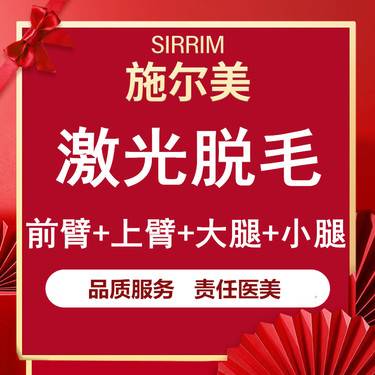 SIRRIM
施尔美

激光脱毛

前臂+上臂+大腿+小腿

品质服务 责任医美